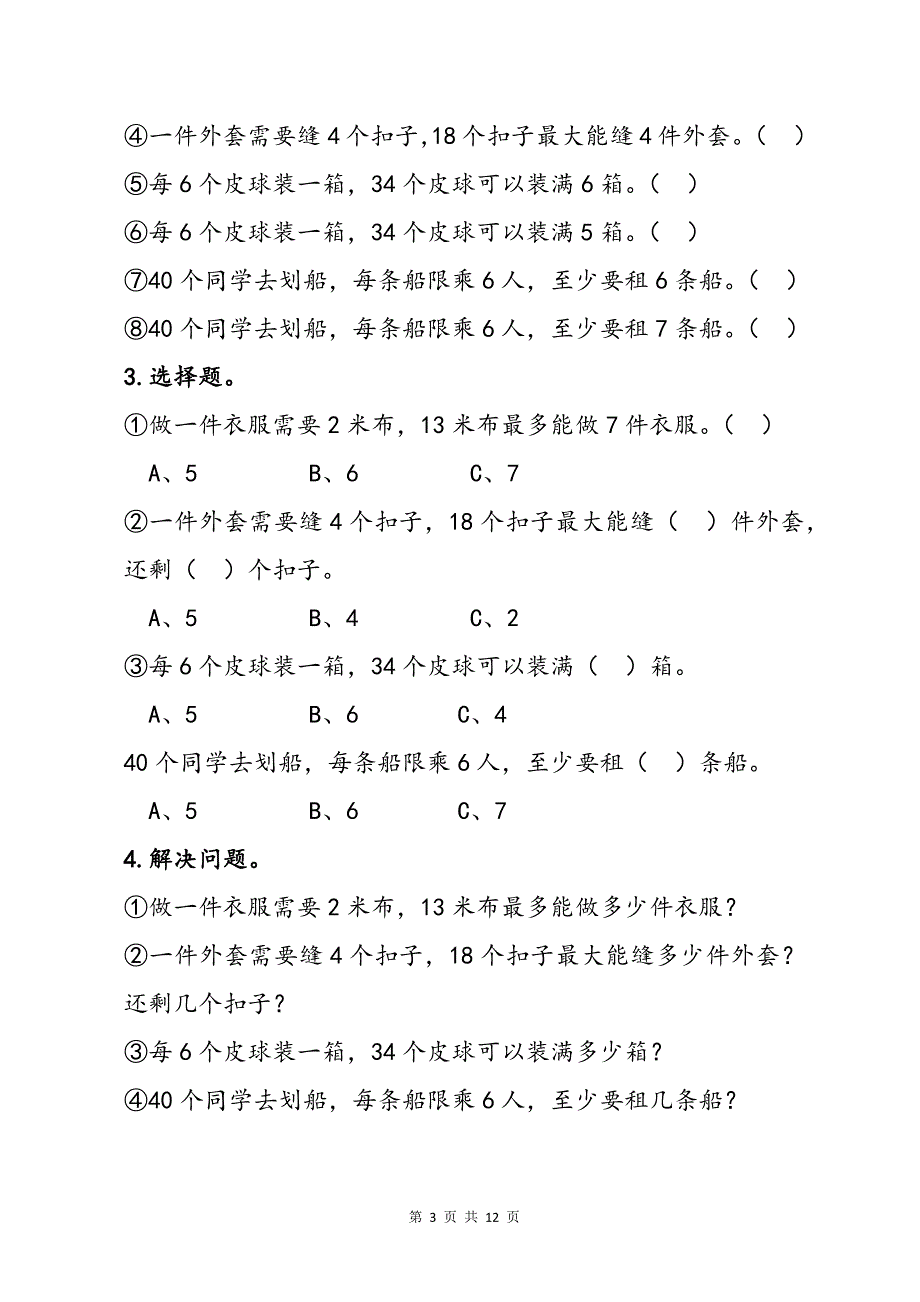 ④一件外套需要缝 4 个扣子,18 个扣子最大能缝 4 件外套。（ ）

⑤每 6 个皮球装一箱，34 个皮球可以装满 6 箱。（ ）

⑥每 6 个皮球装一箱，34 个皮球可以装满 5 箱。（ ）

⑦40 个同学去划船，每条船限乘 6 人，至少要租 6 条船。（ ）

⑧40 个同学去划船，每条船限乘 6 人，至少要租 7 条船。（ ）

3.选择题。

①做一件衣服需要 2 米布，13 米布最多能做 7 件衣服。（ ）

A、5　　B、6　　C、7

②一件外套需要缝 4 个扣子，18 个扣子最大能缝（ ）件外套，还剩（ ）个扣子。

A、5　　B、4　　C、2

③每 6 个皮球装一箱，34 个皮球可以装满（ ）箱。

A、5　　B、6　　C、4

40 个同学去划船，每条船限乘 6 人，至少要租（ ）条船。

A、5　　B、6　　C、7

4.解决问题。

①做一件衣服需要 2 米布，13 米布最多能做多少件衣服？

②一件外套需要缝 4 个扣子，18 个扣子最大能缝多少件外套？还剩几个扣子？

③每 6 个皮球装一箱，34 个皮球可以装满多少箱？

④40 个同学去划船，每条船限乘 6 人，至少要租几条船？

第 3 页 共 12 页